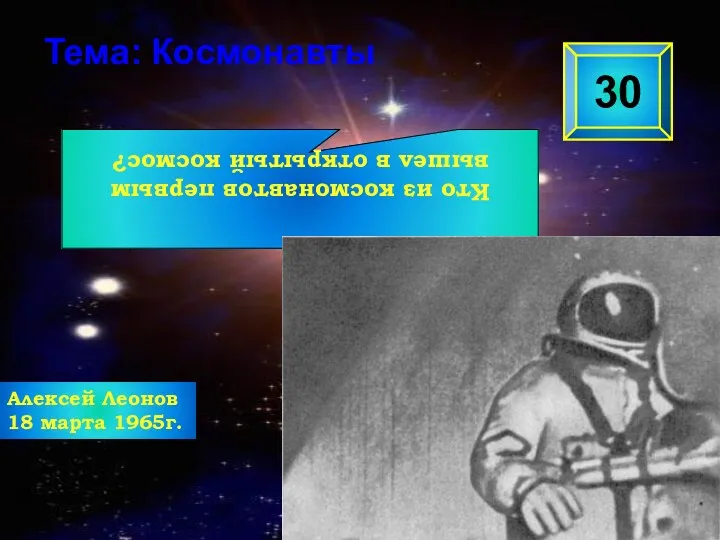 Тема: Космонавты

30

Кто из космонавтов первым вышел в открытый космос?

Алексей Леонов
18 марта 1965г.